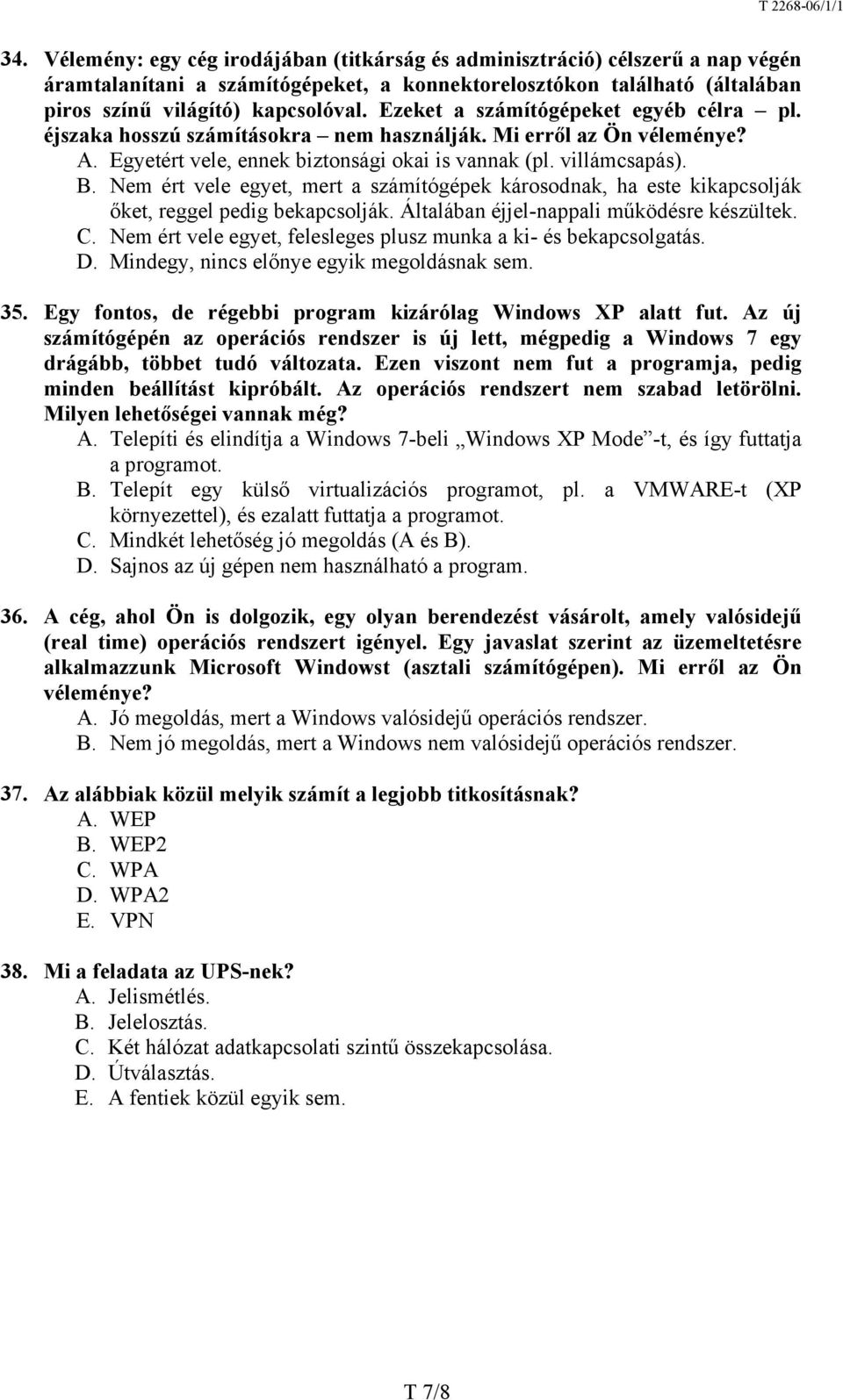 T 2268-06/1/1

34. Vélemény: egy cég irodájában (titkárság és adminisztráció) célszerű a nap végén áramtalanítani a számítógépeket, a konnektorelosztókon található (általában piros színű világító) kapcsolóval. Ezeket a számítógépeket egyéb célra – pl. éjszaka hosszú számításokra – nem használják. Mi erről az Ön véleménye?
A. Egyetért vele, ennek biztonsági okai is vannak (pl. villámcsapás).
B. Nem ért vele egyet, mert a számítógépek károsodnak, ha este kikapcsolják őket, reggel pedig bekapcsolják. Általában éjjel-nappali működésre készültek.
C. Nem ért vele egyet, felesleges plusz munka a ki- és bekapcsolgatás.
D. Mindegy, nincs előnye egyik megoldásnak sem.

35. Egy fontos, de régebbi program kizárólag Windows XP alatt fut. Az új számítógépén az operációs rendszer is új lett, mégpedig a Windows 7 egy drágább, többet tudó változata. Ezen viszont nem fut a programja, pedig minden beállítást kipróbált. Az operációs rendszert nem szabad letörölni. Milyen lehetőségei vannak még?
A. Telepíti és elindítja a Windows 7-beli „Windows XP Mode”-t, és így futtatja a programot.
B. Telepít egy külső virtualizációs programot, pl. a VMWARE-t (XP környezettel), és ezalatt futtatja a programot.
C. Mindkét lehetőség jó megoldás (A és B).
D. Sajnos az új gépen nem használható a program.

36. A cég, ahol Ön is dolgozik, egy olyan berendezést vásárolt, amely valósidejű (real time) operációs rendszert igényel. Egy javaslat szerint az üzemeltetésre alkalmazzunk Microsoft Windowst (asztali számítógépen). Mi erről az Ön véleménye?
A. Jó megoldás, mert a Windows valósidejű operációs rendszer.
B. Nem jó megoldás, mert a Windows nem valósidejű operációs rendszer.

37. Az alábbiak közül melyik számít a legjobb titkosításnak?
A. WEP
B. WEP2
C. WPA
D. WPA2
E. VPN

38. Mi a feladata az UPS-nek?
A. Jelismétlés.
B. Jelelosztás.
C. Két hálózat adatkapcsolati szintű összekapcsolása.
D. Útválasztás.
E. A fentiek közül egyik sem.

T 7/8